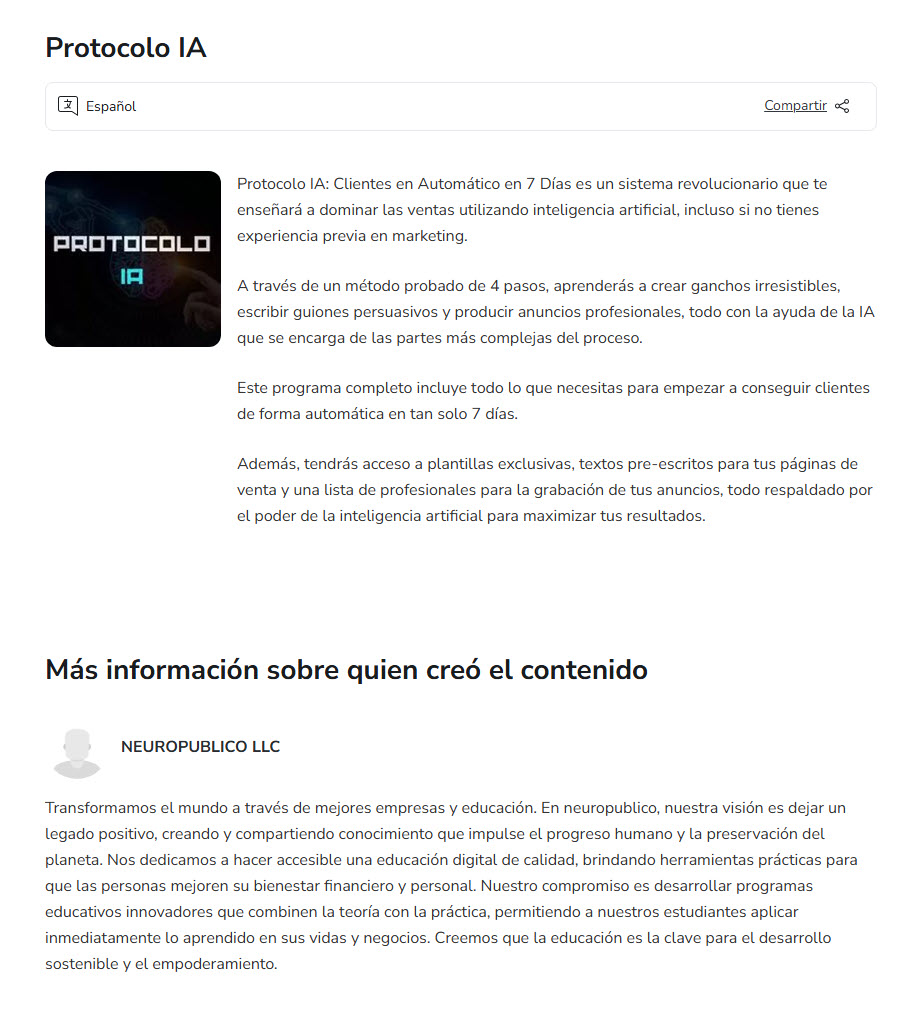 Protocolo IA

Español

Compartir

PROTOCOLO IA

Protocolo IA: Clientes en Automático en 7 Días es un sistema revolucionario que te enseñará a dominar las ventas utilizando inteligencia artificial, incluso si no tienes experiencia previa en marketing.

A través de un método probado de 4 pasos, aprenderás a crear ganchos irresistibles, escribir guiones persuasivos y producir anuncios profesionales, todo con la ayuda de la IA que se encarga de las partes más complejas del proceso.

Este programa completo incluye todo lo que necesitas para empezar a conseguir clientes de forma automática en tan solo 7 días.

Además, tendrás acceso a plantillas exclusivas, textos pre-escritos para tus páginas de venta y una lista de profesionales para la grabación de tus anuncios, todo respaldado por el poder de la inteligencia artificial para maximizar tus resultados.

Más información sobre quien creó el contenido

NEUROPUBLICO LLC

Transformamos el mundo a través de mejores empresas y educación. En neuropublico, nuestra visión es dejar un legado positivo, creando y compartiendo conocimiento que impulse el progreso humano y la preservación del planeta. Nos dedicamos a hacer accesible una educación digital de calidad, brindando herramientas prácticas para que las personas mejoren su bienestar financiero y personal. Nuestro compromiso es desarrollar programas educativos innovadores que combinen la teoría con la práctica, permitiendo a nuestros estudiantes aplicar inmediatamente lo aprendido en sus vidas y negocios. Creemos que la educación es la clave para el desarrollo sostenible y el empoderamiento.